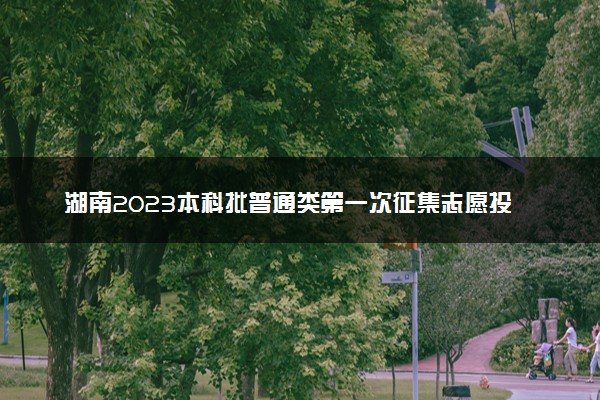 湖南2023本科批普通类第一次征集志愿投